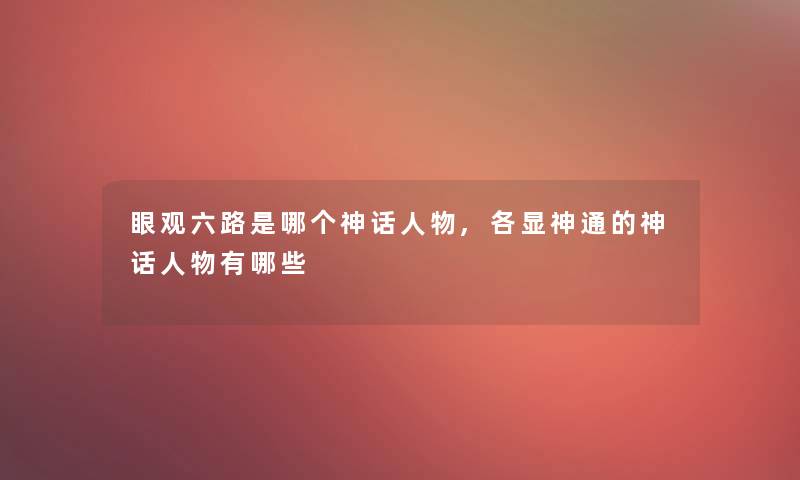 眼观六路是哪个神话人物，各显神通的神话人物有哪些